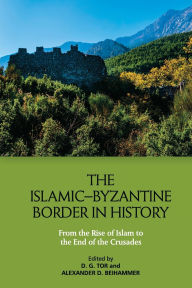 THE ISLAMIC–BYZANTINE BORDER IN HISTORY

From the Rise of Islam to the End of the Crusades

Edited by
D. G. TOR and
ALEXANDER D. BEIHAMMER